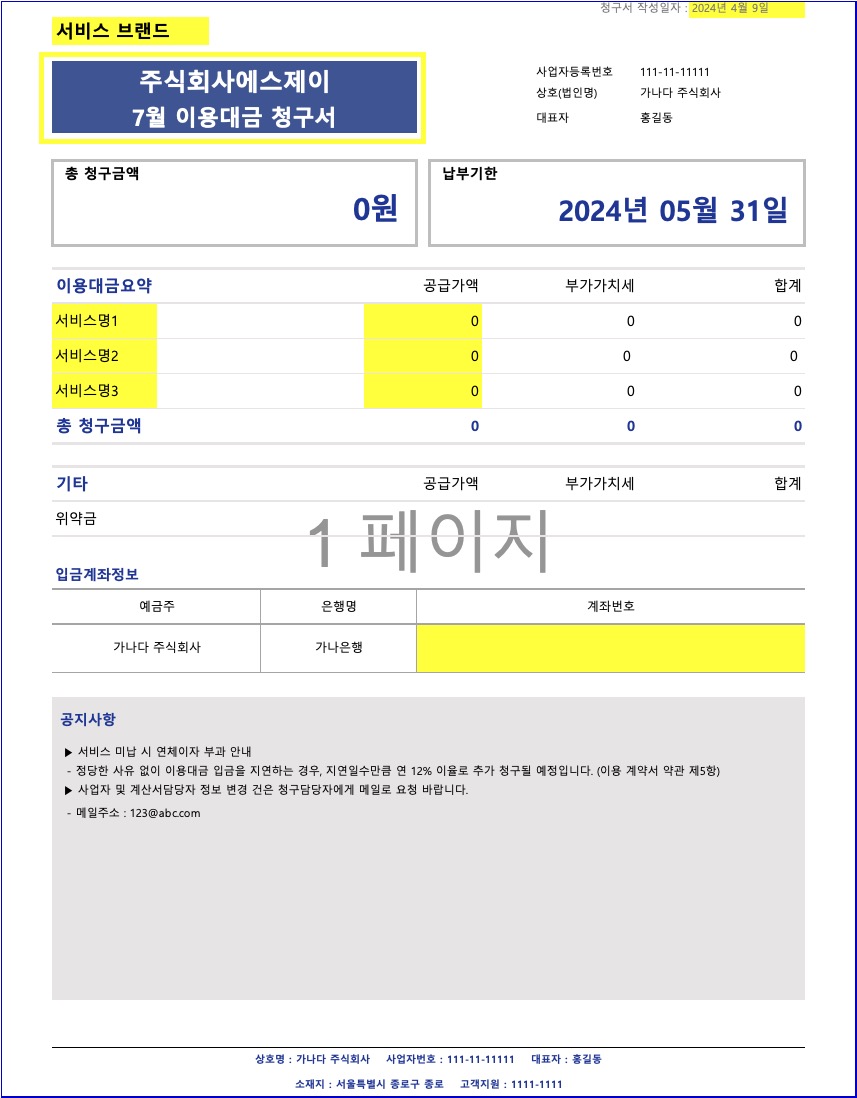 청구서 작성일자 : 2024년 4월 9일

서비스 브랜드

주식회사에스제이
7월 이용대금 청구서

사업자등록번호 111-11-11111
상호(법인명) 가나다 주식회사
대표자 홍길동

총 청구금액
0원

납부기한
2024년 05월 31일

| 이용대금요약 | 공급가액 | 부가가치세 | 합계 |
|---|---|---|---|
| 서비스명1 | 0 | 0 | 0 |
| 서비스명2 | 0 | 0 | 0 |
| 서비스명3 | 0 | 0 | 0 |
| 총 청구금액 | 0 | 0 | 0 |

| 기타 | 공급가액 | 부가가치세 | 합계 |
|---|---|---|---|
| 위약금 | | | |

1 페이지

입금계좌정보

| 예금주 | 은행명 | 계좌번호 |
|---|---|---|
| 가나다 주식회사 | 가나은행 | |

공지사항

▶ 서비스 미납 시 연체이자 부과 안내
- 정당한 사유 없이 이용대금 입금을 지연하는 경우, 지연일수만큼 연 12% 이율로 추가 청구될 예정입니다. (이용 계약서 약관 제5항)
▶ 사업자 및 계산서담당자 정보 변경 건은 청구담당자에게 메일로 요청 바랍니다.
- 메일주소 : 123@abc.com

상호명 : 가나다 주식회사 사업자번호 : 111-11-11111 대표자 : 홍길동
소재지 : 서울특별시 종로구 종로 고객지원 : 1111-1111